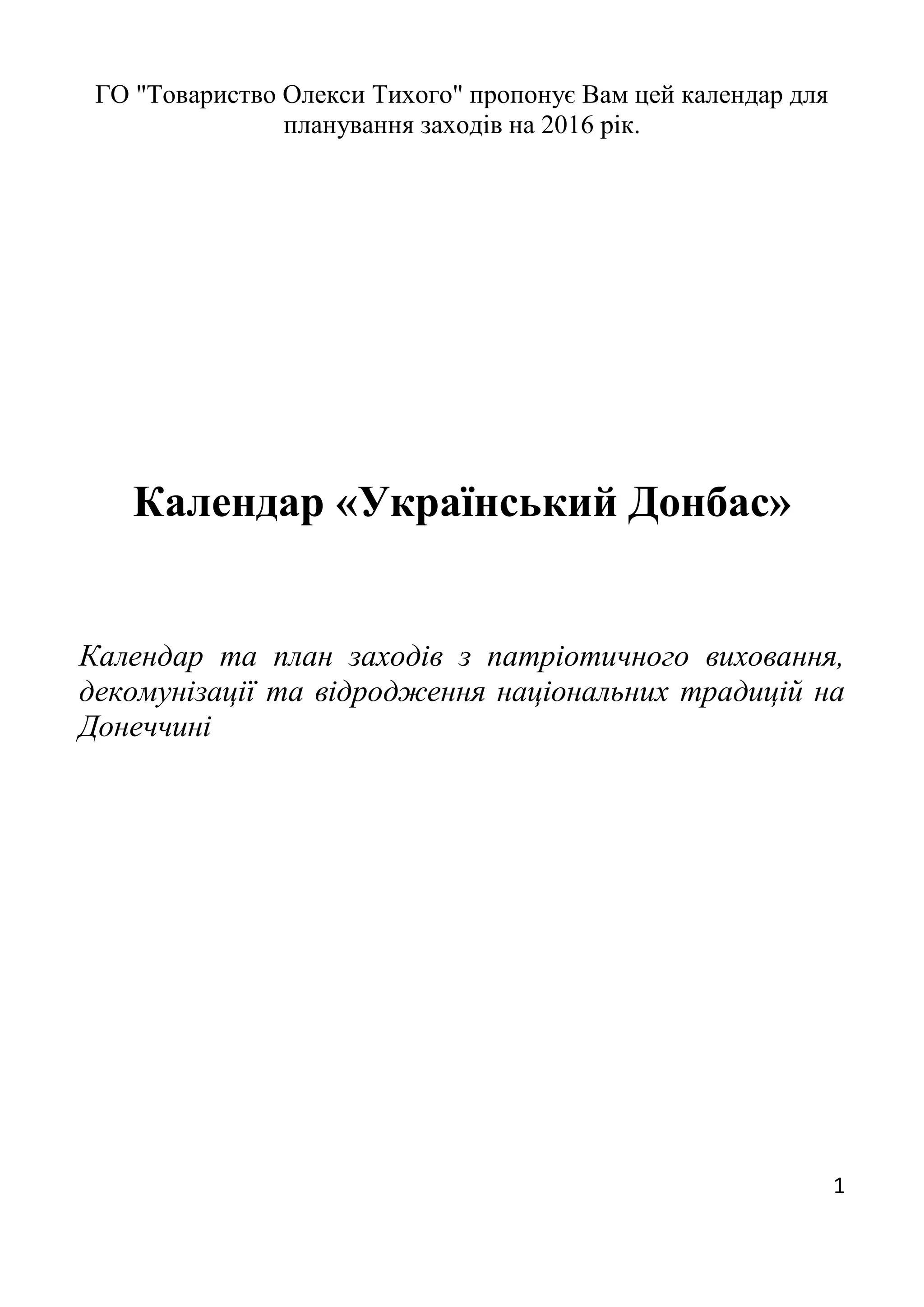 ГО "Товариство Олекси Тихого" пропонує Вам цей календар для планування заходів на 2016 рік.

Календар «Український Донбас»

Календар та план заходів з патріотичного виховання, декомунізації та відродження національних традицій на Донеччині

1